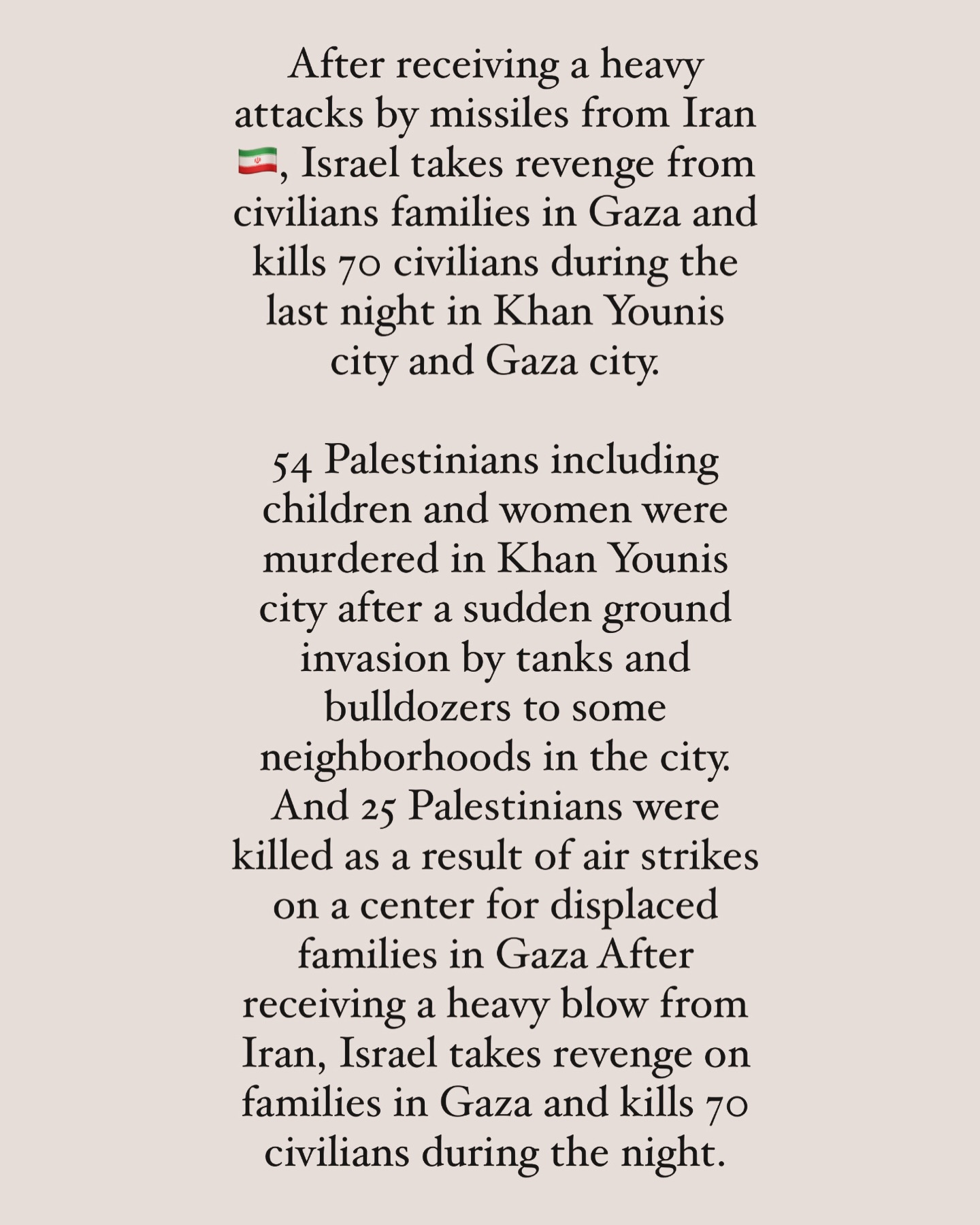 After receiving a heavy attacks by missiles from Iran 🇮🇷, Israel takes revenge from civilians families in Gaza and kills 70 civilians during the last night in Khan Younis city and Gaza city.

54 Palestinians including children and women were murdered in Khan Younis city after a sudden ground invasion by tanks and bulldozers to some neighborhoods in the city. And 25 Palestinians were killed as a result of air strikes on a center for displaced families in Gaza After receiving a heavy blow from Iran, Israel takes revenge on families in Gaza and kills 70 civilians during the night.